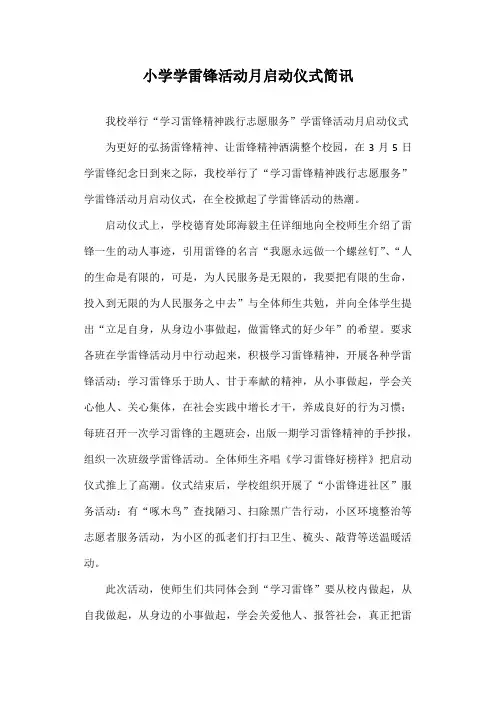 小学学雷锋活动月启动仪式简讯

我校举行“学习雷锋精神践行志愿服务”学雷锋活动月启动仪式

为更好的弘扬雷锋精神、让雷锋精神洒满整个校园，在 3 月 5 日学雷锋纪念日到来之际，我校举行了“学习雷锋精神践行志愿服务”学雷锋活动月启动仪式，在全校掀起了学雷锋活动的热潮。

启动仪式上，学校德育处邱海毅主任详细地向全校师生介绍了雷锋一生的动人事迹，引用雷锋的名言“我愿永远做一个螺丝钉”、“人的生命是有限的，可是，为人民服务是无限的，我要把有限的生命，投入到无限的为人民服务之中去”与全体师生共勉，并向全体学生提出“立足自身，从身边小事做起，做雷锋式的好少年”的希望。要求各班在学雷锋活动月中行动起来，积极学习雷锋精神，开展各种学雷锋活动：学习雷锋乐于助人、甘于奉献的精神，从小事做起，学会关心他人、关心集体，在社会实践中增长才干，养成良好的行为习惯；每班召开一次学习雷锋的主题班会，出版一期学习雷锋精神的手抄报，组织一次班级学雷锋活动。全体师生齐唱《学习雷锋好榜样》把启动仪式推上了高潮。仪式结束后，学校组织开展了“小雷锋进社区”服务活动：有“啄木鸟”查找陋习、扫除黑广告行动，小区环境整治等志愿者服务活动，为小区的孤老们打扫卫生、梳头、敲背等送温暖活动。

此次活动，使师生们共同体会到“学习雷锋”要从校内做起，从自我做起，从身边的小事做起，学会关爱他人、报答社会，真正把雷